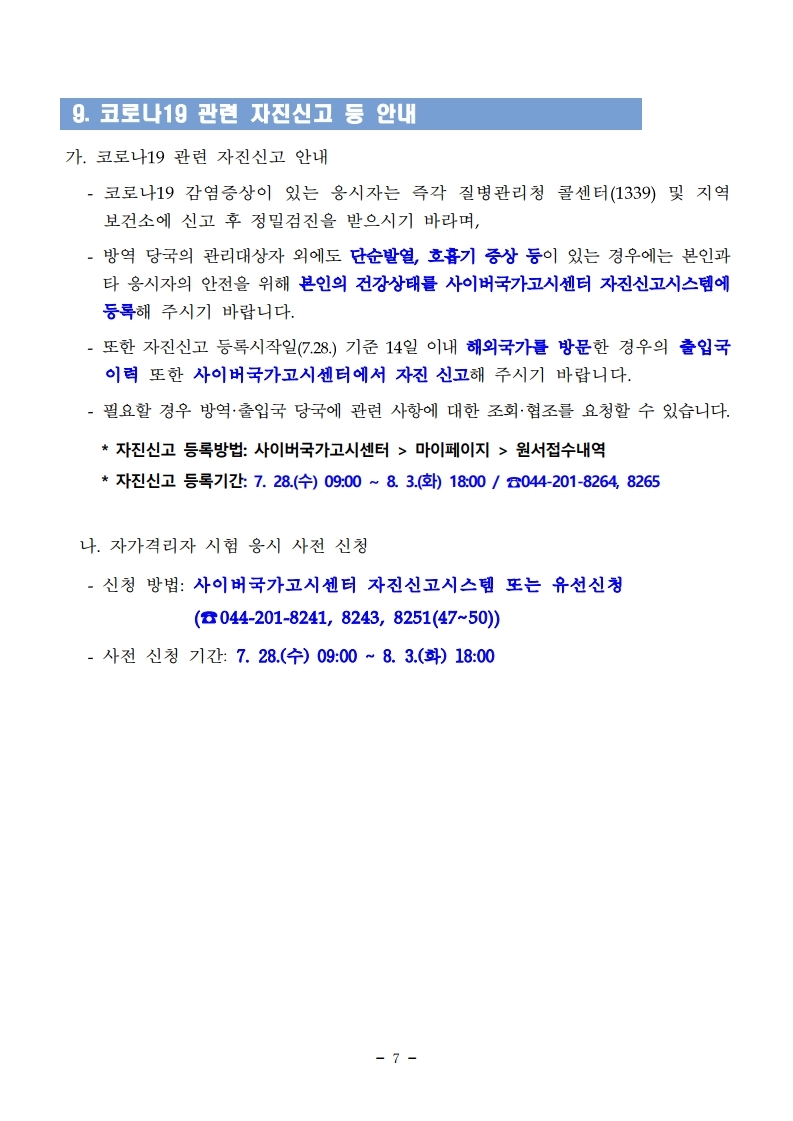 9. 코로나19 관련 자진신고 등 안내

가. 코로나19 관련 자진신고 안내

- 코로나19 감염증상이 있는 응시자는 즉각 질병관리청 콜센터(1339) 및 지역 보건소에 신고 후 정밀검진을 받으시기 바라며,

- 방역 당국의 관리대상자 외에도 단순발열, 호흡기 증상 등이 있는 경우에는 본인과 타 응시자의 안전을 위해 본인의 건강상태를 사이버국가고시센터 자진신고시스템에 등록해 주시기 바랍니다.

- 또한 자진신고 등록시작일(7.28.) 기준 14일 이내 해외국가를 방문한 경우의 출입국 이력 또한 사이버국가고시센터에서 자진 신고해 주시기 바랍니다.

- 필요할 경우 방역·출입국 당국에 관련 사항에 대한 조회·협조를 요청할 수 있습니다.

* 자진신고 등록방법: 사이버국가고시센터 > 마이페이지 > 원서접수내역

* 자진신고 등록기간: 7. 28.(수) 09:00 ~ 8. 3.(화) 18:00 / ☎044-201-8264, 8265

나. 자가격리자 시험 응시 사전 신청

- 신청 방법: 사이버국가고시센터 자진신고시스템 또는 유선신청 (☎044-201-8241, 8243, 8251(47~50))

- 사전 신청 기간: 7. 28.(수) 09:00 ~ 8. 3.(화) 18:00

- 7 -